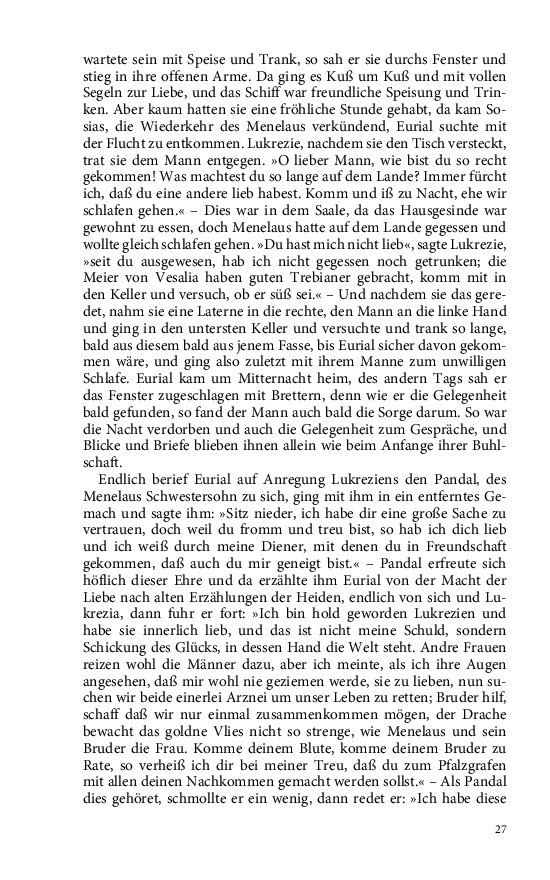 wartete sein mit Speise und Trank, so sah er sie durchs Fenster und stieg in ihre offenen Arme. Da ging es Kuß um Kuß und mit vollen Segeln zur Liebe, und das Schiff war freundliche Speisung und Trinken. Aber kaum hatten sie eine fröhliche Stunde gehabt, da kam Sosias, die Wiederkehr des Menelaus verkündend, Eurial suchte mit der Flucht zu entkommen. Lukrezie, nachdem sie den Tisch versteckt, trat sie dem Mann entgegen. »O lieber Mann, wie bist du so recht gekommen! Was machtest du so lange auf dem Lande? Immer fürcht ich, daß du eine andere lieb habest. Komm und iß zu Nacht, ehe wir schlafen gehen.« – Dies war in dem Saale, da das Hausgesinde war gewohnt zu essen, doch Menelaus hatte auf dem Lande gegessen und wollte gleich schlafen gehen. »Du hast mich nicht lieb«, sagte Lukrezie, »seit du ausgewesen, hab ich nicht gegessen noch getrunken; die Meier von Vesalia haben guten Trebianer gebracht, komm mit in den Keller und versuch, ob er süß sei.« – Und nachdem sie das geredet, nahm sie eine Laterne in die rechte, den Mann an die linke Hand und ging in den untersten Keller und versuchte und trank so lange, bald aus diesem bald aus jenem Fasse, bis Eurial sicher davon gekommen wäre, und ging also zuletzt mit ihrem Manne zum unwilligen Schlafe. Eurial kam um Mitternacht heim, des andern Tags sah er das Fenster zugeschlagen mit Brettern, denn wie er die Gelegenheit bald gefunden, so fand der Mann auch bald die Sorge darum. So war die Nacht verdorben und auch die Gelegenheit zum Gespräche, und Blicke und Briefe blieben ihnen allein wie beim Anfange ihrer Buhlschaft.

Endlich berief Eurial auf Anregung Lukreziens den Pandal, des Menelaus Schwestersohn zu sich, ging mit ihm in ein entferntes Gemach und sagte ihm: »Sitz nieder, ich habe dir eine große Sache zu vertrauen, doch weil du fromm und treu bist, so hab ich dich lieb und ich weiß durch meine Diener, mit denen du in Freundschaft gekommen, daß auch du mir geneigt bist.« – Pandal erfreute sich höflich dieser Ehre und da erzählte ihm Eurial von der Macht der Liebe nach alten Erzählungen der Heiden, endlich von sich und Lukrezia, dann fuhr er fort: »Ich bin hold geworden Lukrezien und habe sie innerlich lieb, und das ist nicht meine Schuld, sondern Schickung des Glücks, in dessen Hand die Welt steht. Andre Frauen reizen wohl die Männer dazu, aber ich meinte, als ich ihre Augen angesehen, daß mir wohl nie geziemen werde, sie zu lieben, nun suchen wir beide einerlei Arznei um unser Leben zu retten; Bruder hilf, schaff daß wir nur einmal zusammenkommen mögen, der Drache bewacht das goldne Vlies nicht so strenge, wie Menelaus und sein Bruder die Frau. Komme deinem Blute, komme deinem Bruder zu Rate, so verheiß ich dir bei meiner Treu, daß du zum Pfalzgrafen mit allen deinen Nachkommen gemacht werden sollst.« – Als Pandal dies gehöret, schmollte er ein wenig, dann redet er: »Ich habe diese

27